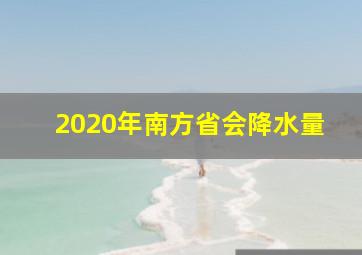 2020年南方省会降水量